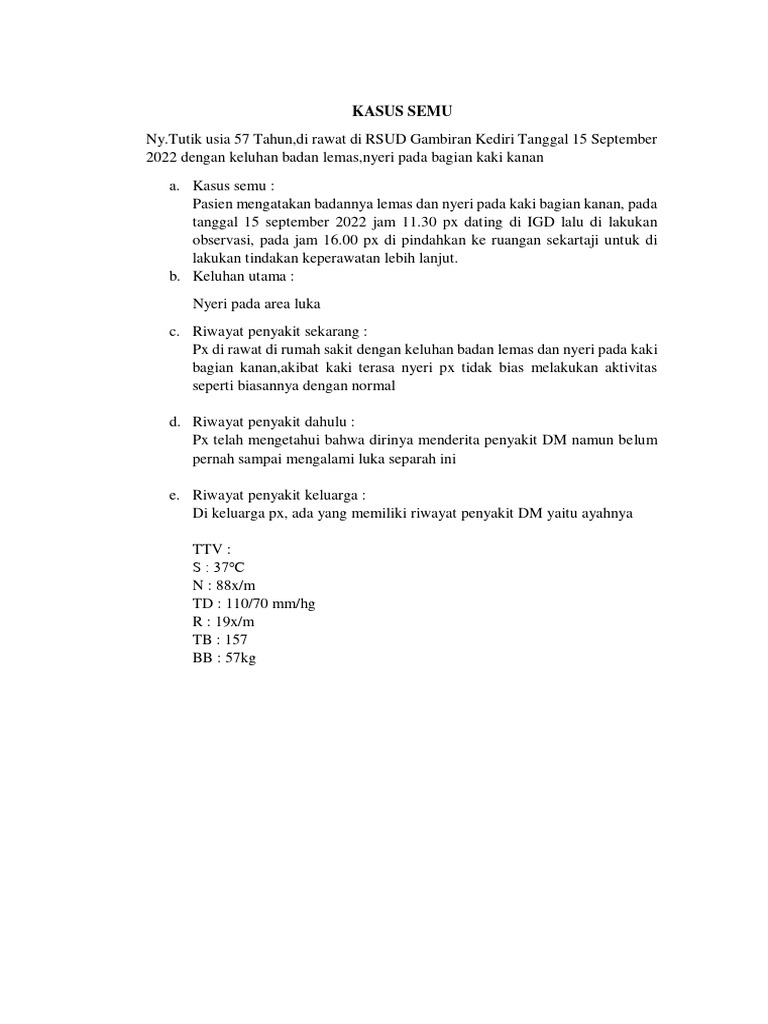 KASUS SEMU

Ny.Tutik usia 57 Tahun,di rawat di RSUD Gambiran Kediri Tanggal 15 September 2022 dengan keluhan badan lemas,nyeri pada bagian kaki kanan

a. Kasus semu :
Pasien mengatakan badannya lemas dan nyeri pada kaki bagian kanan, pada tanggal 15 september 2022 jam 11.30 px dating di IGD lalu di lakukan observasi, pada jam 16.00 px di pindahkan ke ruangan sekartaji untuk di lakukan tindakan keperawatan lebih lanjut.

b. Keluhan utama :
Nyeri pada area luka

c. Riwayat penyakit sekarang :
Px di rawat di rumah sakit dengan keluhan badan lemas dan nyeri pada kaki bagian kanan,akibat kaki terasa nyeri px tidak bias melakukan aktivitas seperti biasannya dengan normal

d. Riwayat penyakit dahulu :
Px telah mengetahui bahwa dirinya menderita penyakit DM namun belum pernah sampai mengalami luka separah ini

e. Riwayat penyakit keluarga :
Di keluarga px, ada yang memiliki riwayat penyakit DM yaitu ayahnya

TTV :
S : 37°C
N : 88x/m
TD : 110/70 mm/hg
R : 19x/m
TB : 157
BB : 57kg